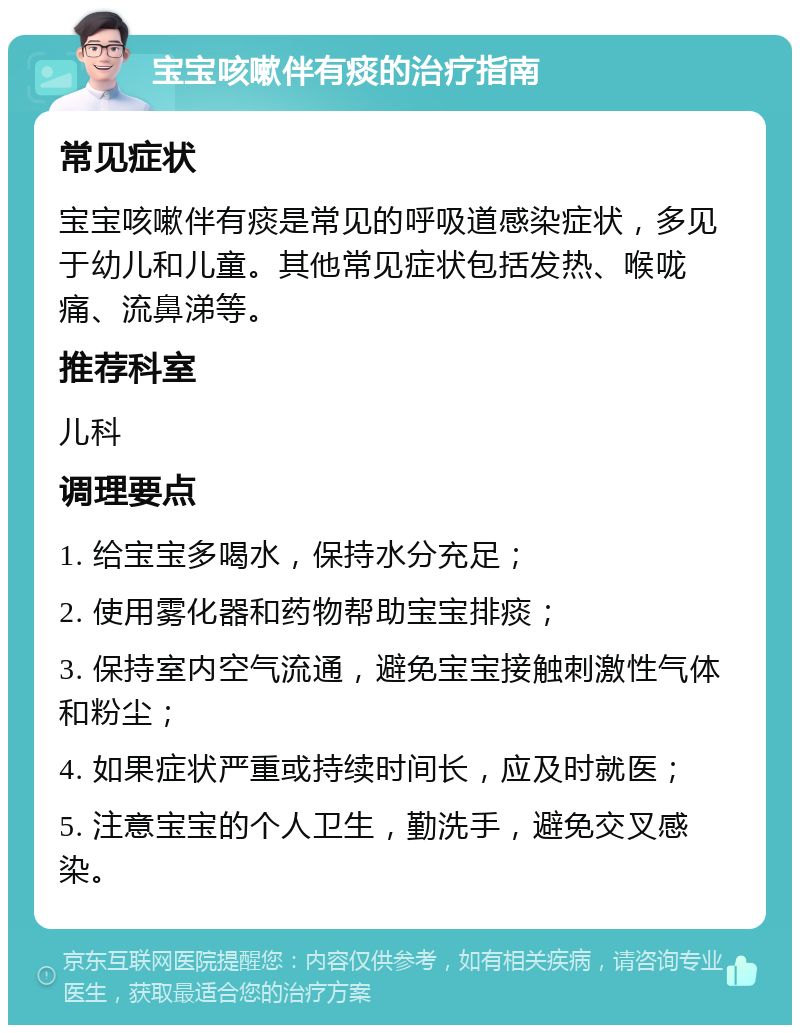 宝宝咳嗽伴有痰的治疗指南

常见症状

宝宝咳嗽伴有痰是常见的呼吸道感染症状，多见于幼儿和儿童。其他常见症状包括发热、喉咙痛、流鼻涕等。

推荐科室

儿科

调理要点

1. 给宝宝多喝水，保持水分充足；

2. 使用雾化器和药物帮助宝宝排痰；

3. 保持室内空气流通，避免宝宝接触刺激性气体和粉尘；

4. 如果症状严重或持续时间长，应及时就医；

5. 注意宝宝的个人卫生，勤洗手，避免交叉感染。

京东互联网医院提醒您：内容仅供参考，如有相关疾病，请咨询专业医生，获取最适合您的治疗方案